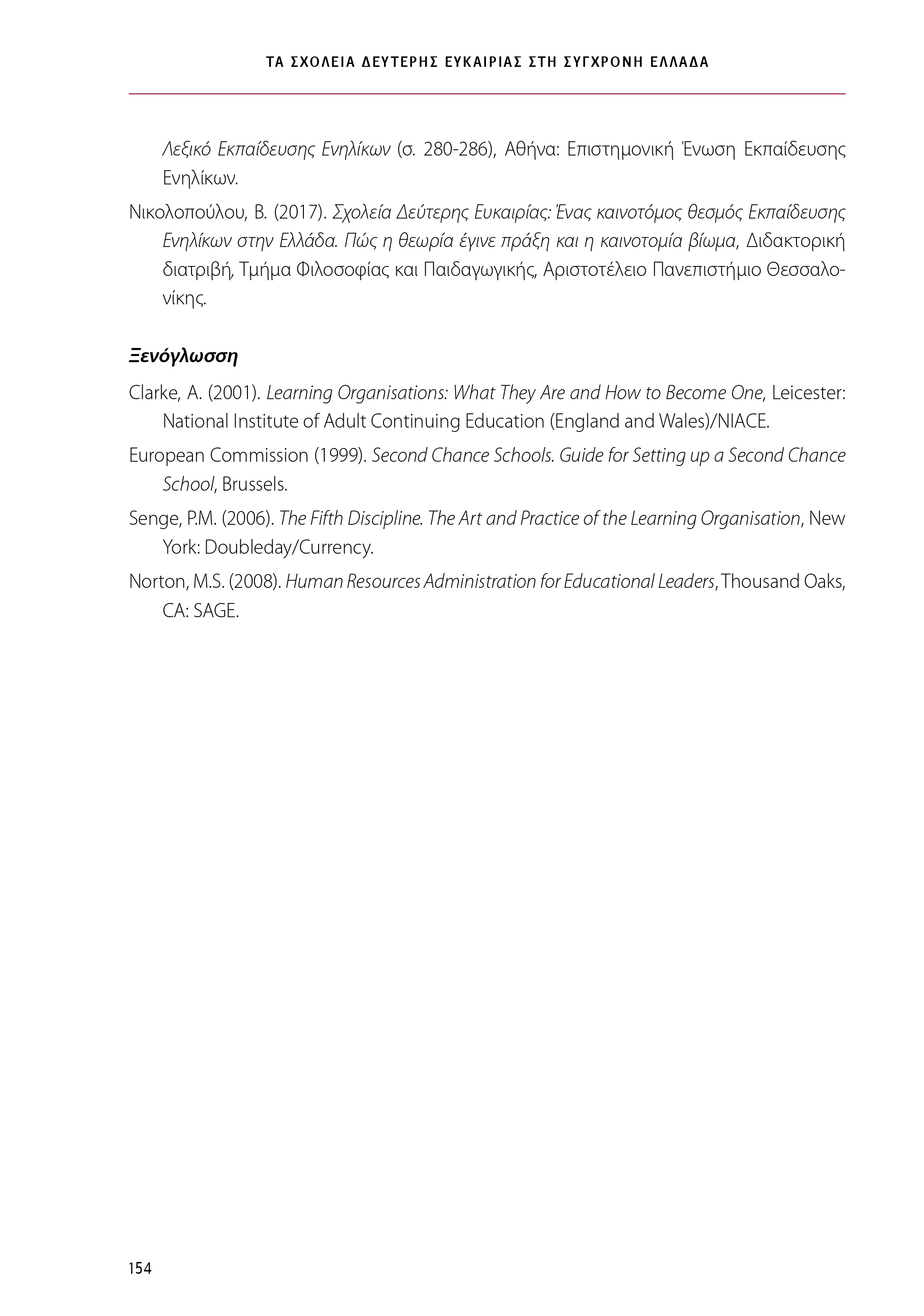 ΤΑ ΣΧΟΛΕΙΑ ΔΕΥΤΕΡΗΣ ΕΥΚΑΙΡΙΑΣ ΣΤΗ ΣΥΓΧΡΟΝΗ ΕΛΛΑΔΑ

Λεξικό Εκπαίδευσης Ενηλίκων (σ. 280-286), Αθήνα: Επιστημονική Ένωση Εκπαίδευσης Ενηλίκων.

Νικολοπούλου, Β. (2017). Σχολεία Δεύτερης Ευκαιρίας: Ένας καινοτόμος θεσμός Εκπαίδευσης Ενηλίκων στην Ελλάδα. Πώς η θεωρία έγινε πράξη και η καινοτομία βίωμα, Διδακτορική διατριβή, Τμήμα Φιλοσοφίας και Παιδαγωγικής, Αριστοτέλειο Πανεπιστήμιο Θεσσαλονίκης.

Ξενόγλωσση

Clarke, A. (2001). Learning Organisations: What They Are and How to Become One, Leicester: National Institute of Adult Continuing Education (England and Wales)/NIACE.

European Commission (1999). Second Chance Schools. Guide for Setting up a Second Chance School, Brussels.

Senge, P.M. (2006). The Fifth Discipline. The Art and Practice of the Learning Organisation, New York: Doubleday/Currency.

Norton, M.S. (2008). Human Resources Administration for Educational Leaders, Thousand Oaks, CA: SAGE.

154